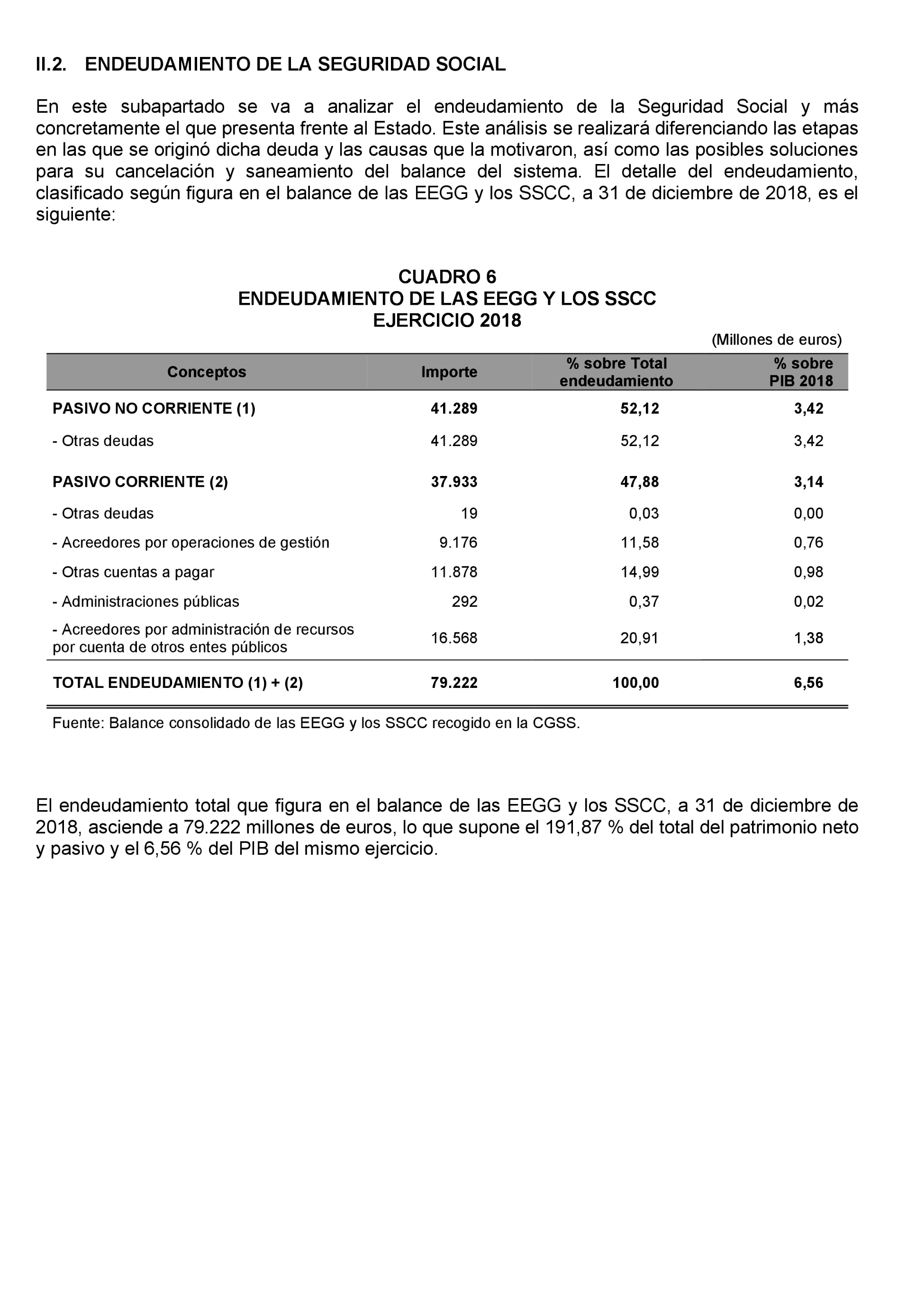 II.2. ENDEUDAMIENTO DE LA SEGURIDAD SOCIAL

En este subapartado se va a analizar el endeudamiento de la Seguridad Social y más concretamente el que presenta frente al Estado. Este análisis se realizará diferenciando las etapas en las que se originó dicha deuda y las causas que la motivaron, así como las posibles soluciones para su cancelación y saneamiento del balance del sistema. El detalle del endeudamiento, clasificado según figura en el balance de las EEGG y los SSCC, a 31 de diciembre de 2018, es el siguiente:

CUADRO 6
ENDEUDAMIENTO DE LAS EEGG Y LOS SSCC
EJERCICIO 2018

(Millones de euros)

| Conceptos | Importe | % sobre Total endeudamiento | % sobre PIB 2018 |
|---|---|---|---|
| PASIVO NO CORRIENTE (1) | 41.289 | 52,12 | 3,42 |
| - Otras deudas | 41.289 | 52,12 | 3,42 |
| PASIVO CORRIENTE (2) | 37.933 | 47,88 | 3,14 |
| - Otras deudas | 19 | 0,03 | 0,00 |
| - Acreedores por operaciones de gestión | 9.176 | 11,58 | 0,76 |
| - Otras cuentas a pagar | 11.878 | 14,99 | 0,98 |
| - Administraciones públicas | 292 | 0,37 | 0,02 |
| - Acreedores por administración de recursos por cuenta de otros entes públicos | 16.568 | 20,91 | 1,38 |
| TOTAL ENDEUDAMIENTO (1) + (2) | 79.222 | 100,00 | 6,56 |

Fuente: Balance consolidado de las EEGG y los SSCC recogido en la CGSS.

El endeudamiento total que figura en el balance de las EEGG y los SSCC, a 31 de diciembre de 2018, asciende a 79.222 millones de euros, lo que supone el 191,87 % del total del patrimonio neto y pasivo y el 6,56 % del PIB del mismo ejercicio.